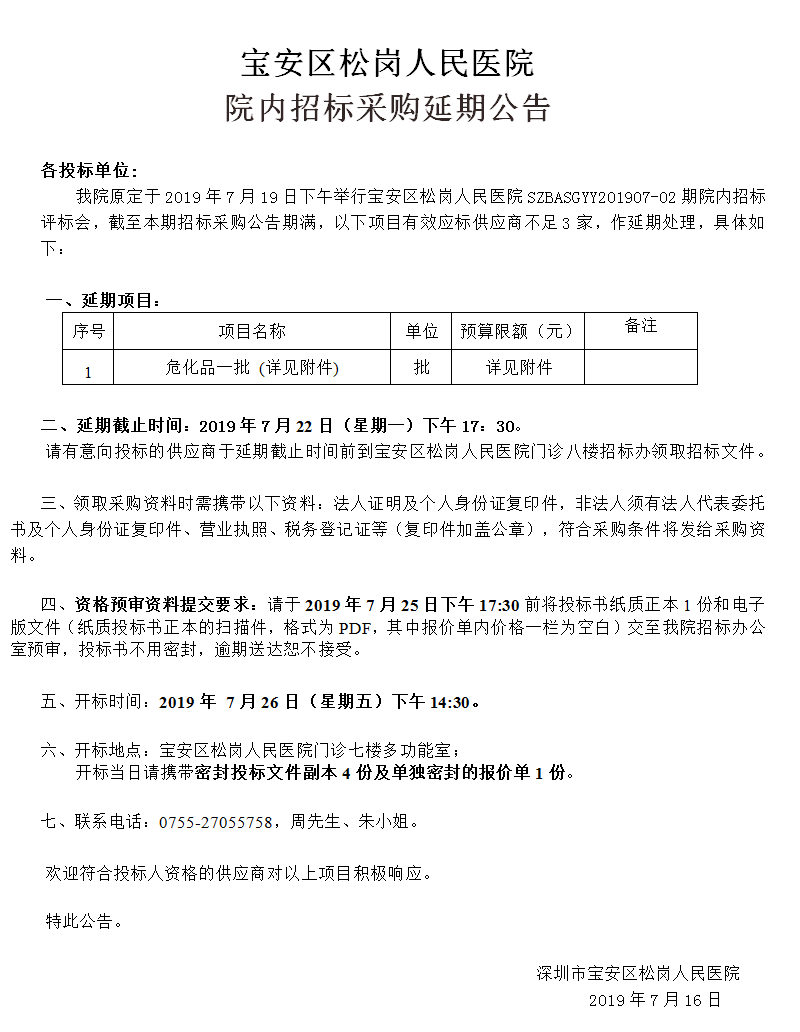 宝安区松岗人民医院
院内招标采购延期公告

各投标单位：
我院原定于 2019 年 7 月 19 日下午举行宝安区松岗人民医院 SZBASGYY201907-02 期院内招标评标会，截至本期招标采购公告期满，以下项目有效应标供应商不足 3 家，作延期处理，具体如下：

一、延期项目：

| 序号 | 项目名称 | 单位 | 预算限额（元） | 备注 |
|---|---|---|---|---|
| 1 | 危化品一批 (详见附件) | 批 | 详见附件 | |

二、延期截止时间：2019 年 7 月 22 日（星期一）下午 17：30。
请有意向投标的供应商于延期截止时间前到宝安区松岗人民医院门诊八楼招标办领取招标文件。

三、领取采购资料时需携带以下资料：法人证明及个人身份证复印件，非法人须有法人代表委托书及个人身份证复印件、营业执照、税务登记证等（复印件加盖公章），符合采购条件将发给采购资料。

四、资格预审资料提交要求：请于 2019 年 7 月 25 日下午 17:30 前将投标书纸质正本 1 份和电子版文件（纸质投标书正本的扫描件，格式为 PDF，其中报价单内价格一栏为空白）交至我院招标办公室预审，投标书不用密封，逾期送达恕不接受。

五、开标时间：2019 年 7 月 26 日（星期五）下午 14:30。

六、开标地点：宝安区松岗人民医院门诊七楼多功能室；
开标当日请携带密封投标文件副本 4 份及单独密封的报价单 1 份。

七、联系电话：0755-27055758，周先生、朱小姐。

欢迎符合投标人资格的供应商对以上项目积极响应。

特此公告。

深圳市宝安区松岗人民医院
2019 年 7 月 16 日